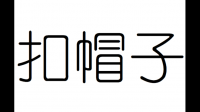 扣帽子